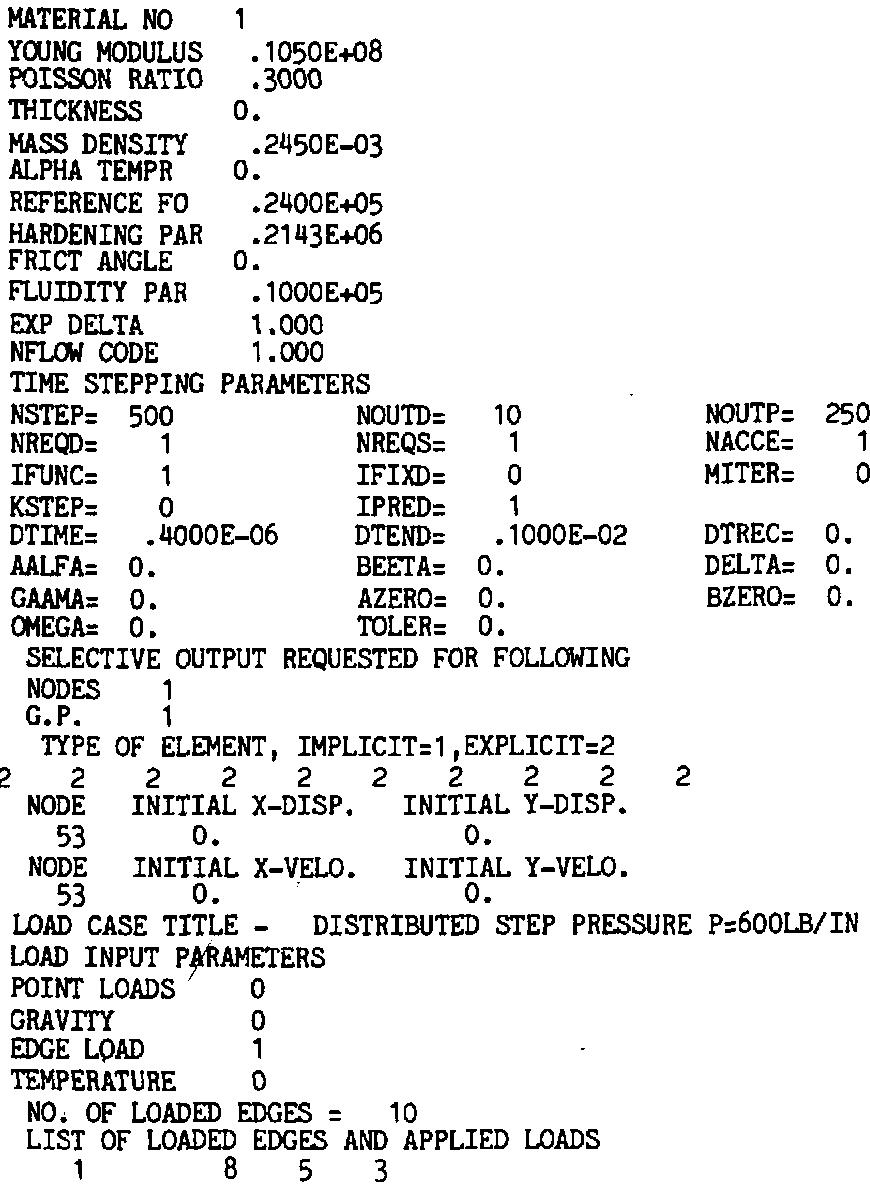 MATERIAL NO 1
YOUNG MODULUS .1050E+08
POISSON RATIO .3000
THICKNESS 0.
MASS DENSITY .2450E-03
ALPHA TEMPR 0.
REFERENCE FO .2400E+05
HARDENING PAR .2143E+06
FRICT ANGLE 0.
FLUIDITY PAR .1000E+05
EXP DELTA 1.000
NFLOW CODE 1.000
TIME STEPPING PARAMETERS
NSTEP= 500 NOUTD= 10 NOUTP= 250
NREQD= 1 NREQS= 1 NACCE= 1
IFUNC= 1 IFIXD= 0 MITER= 0
KSTEP= 0 IPRED= 1
DTIME= .4000E-06 DTEND= .1000E-02 DTREC= 0.
AALFA= 0. BEETA= 0. DELTA= 0.
GAAMA= 0. AZERO= 0. BZERO= 0.
OMEGA= 0. TOLER= 0.
SELECTIVE OUTPUT REQUESTED FOR FOLLOWING
NODES 1
G.P. 1
TYPE OF ELEMENT, IMPLICIT=1,EXPLICIT=2
2 2 2 2 2 2 2 2 2 2
NODE INITIAL X-DISP. INITIAL Y-DISP.
53 0. 0.
NODE INITIAL X-VELO. INITIAL Y-VELO.
53 0. 0.
LOAD CASE TITLE - DISTRIBUTED STEP PRESSURE P=600LB/IN
LOAD INPUT PARAMETERS
POINT LOADS 0
GRAVITY 0
EDGE LOAD 1
TEMPERATURE 0
NO. OF LOADED EDGES = 10
LIST OF LOADED EDGES AND APPLIED LOADS
1 8 5 3